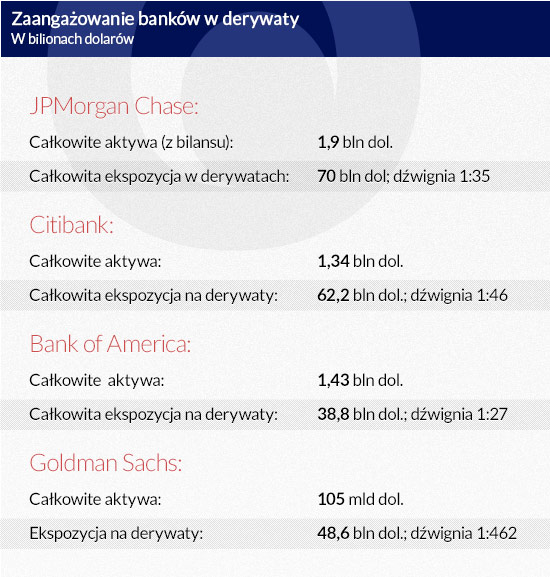 Zaangażowanie banków w derywaty
W bilionach dolarów

JPMorgan Chase:

| | |
|---|---|
| Całkowite aktywa (z bilansu): | 1,9 bln dol. |
| Całkowita ekspozycja w derywatach: | 70 bln dol; dźwignia 1:35 |

Citibank:

| | |
|---|---|
| Całkowite aktywa: | 1,34 bln dol. |
| Całkowita ekspozycja na derywaty: | 62,2 bln dol.; dźwignia 1:46 |

Bank of America:

| | |
|---|---|
| Całkowite aktywa: | 1,43 bln dol. |
| Całkowita ekspozycja na derywaty: | 38,8 bln dol.; dźwignia 1:27 |

Goldman Sachs:

| | |
|---|---|
| Całkowite aktywa: | 105 mld dol. |
| Ekspozycja na derywaty: | 48,6 bln dol.; dźwignia 1:462 |